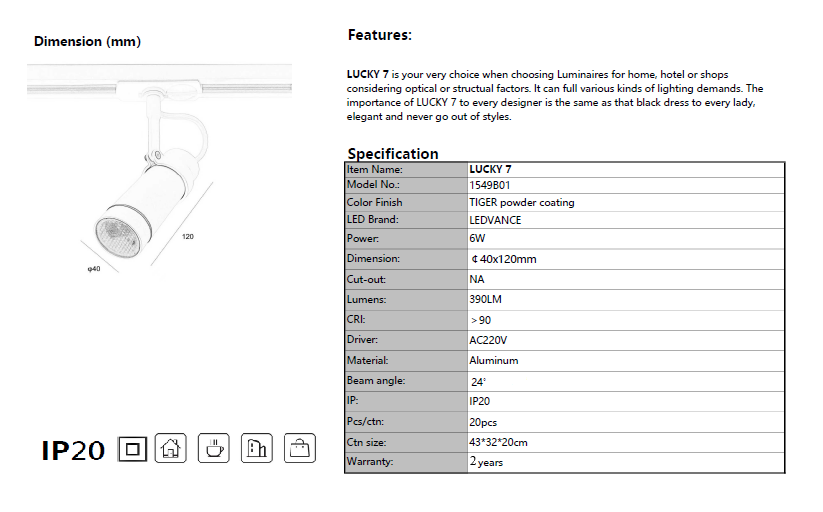 Dimension (mm)

120

φ40

IP20

Features:

LUCKY 7 is your very choice when choosing Luminaires for home, hotel or shops considering optical or structual factors. It can full various kinds of lighting demands. The importance of LUCKY 7 to every designer is the same as that black dress to every lady, elegant and never go out of styles.

Specification

| Item Name: | LUCKY 7 |
|---|---|
| Model No.: | 1549B01 |
| Color Finish | TIGER powder coating |
| LED Brand: | LEDVANCE |
| Power: | 6W |
| Dimension: | ¢40x120mm |
| Cut-out: | NA |
| Lumens: | 390LM |
| CRI: | >90 |
| Driver: | AC220V |
| Material: | Aluminum |
| Beam angle: | 24° |
| IP: | IP20 |
| Pcs/ctn: | 20pcs |
| Ctn size: | 43*32*20cm |
| Warranty: | 2 years |